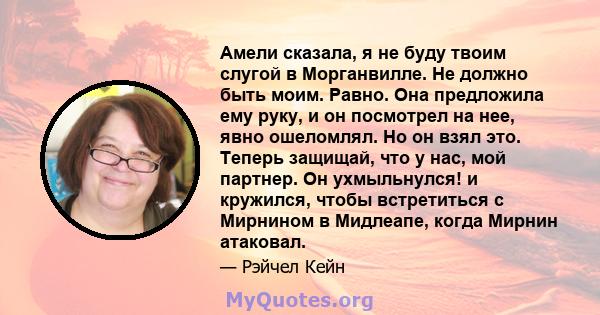 Амели сказала, я не буду твоим слугой в Морганвилле. Не должно быть моим. Равно. Она предложила ему руку, и он посмотрел на нее, явно ошеломлял. Но он взял это. Теперь защищай, что у нас, мой партнер. Он ухмыльнулся! и кружился, чтобы встретиться с Мирнином в Мидлеапе, когда Мирнин атаковал.

— Рэйчел Кейн

MyQuotes.org